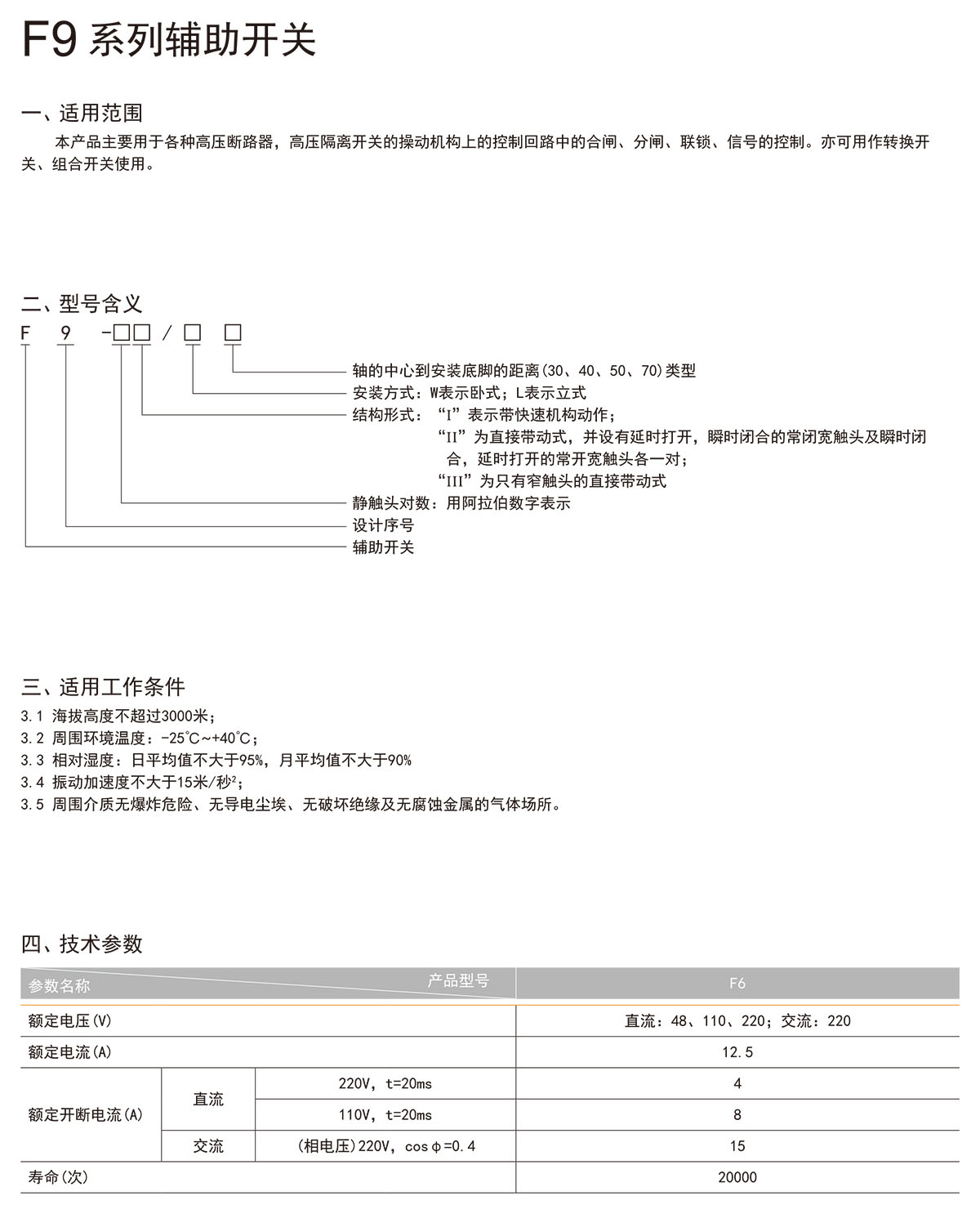 F9 系列辅助开关

一、适用范围

本产品主要用于各种高压断路器，高压隔离开关的操动机构上的控制回路中的合闸、分闸、联锁、信号的控制。亦可用作转换开关、组合开关使用。

二、型号含义

F 9 -□□/□ □

轴的中心到安装底脚的距离(30、40、50、70)类型
安装方式：W表示卧式；L表示立式
结构形式：“I”表示带快速机构动作；
“II”为直接带动式，并设有延时打开，瞬时闭合的常闭宽触头及瞬时闭合，延时打开的常开宽触头各一对；
“III”为只有窄触头的直接带动式
静触头对数：用阿拉伯数字表示
设计序号
辅助开关

三、适用工作条件

3.1 海拔高度不超过3000米；
3.2 周围环境温度：-25℃~+40℃；
3.3 相对湿度：日平均值不大于95%，月平均值不大于90%
3.4 振动加速度不大于15米/秒$^2$；
3.5 周围介质无爆炸危险、无导电尘埃、无破坏绝缘及无腐蚀金属的气体场所。

四、技术参数

| 参数名称 产品型号 | | | F6 |
|---|---|---|---|
| 额定电压(V) | | | 直流：48、110、220；交流：220 |
| 额定电流(A) | | | 12.5 |
| 额定开断电流(A) | 直流 | 220V，t=20ms | 4 |
| | | 110V，t=20ms | 8 |
| | 交流 | (相电压)220V，cosφ=0.4 | 15 |
| 寿命(次) | | | 20000 |